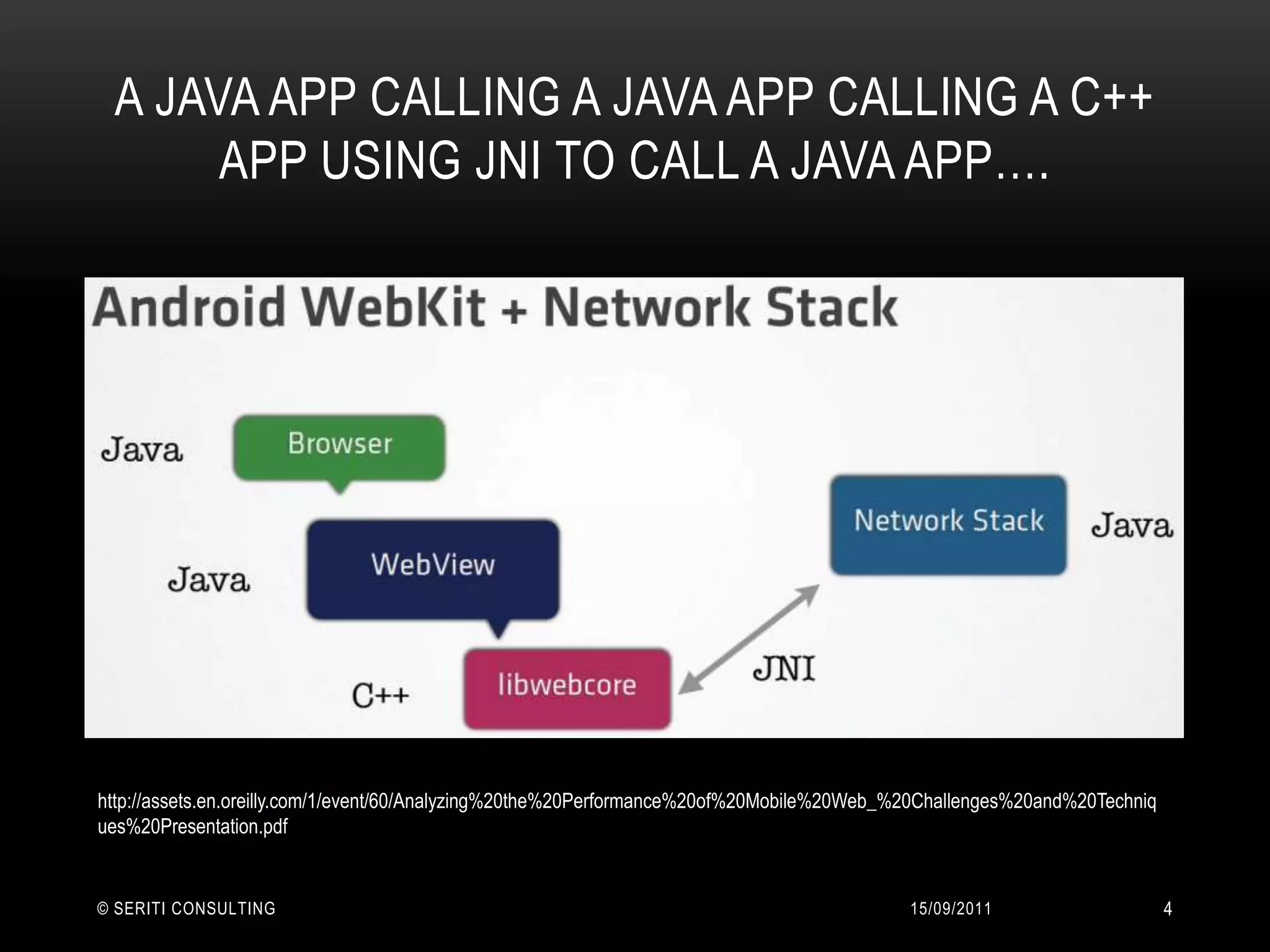 A JAVA APP CALLING A JAVA APP CALLING A C++ APP USING JNI TO CALL A JAVA APP….

Android WebKit + Network Stack

Java

Browser

Java

WebView

C++

libwebcore

JNI

Network Stack

Java

http://assets.en.oreilly.com/1/event/60/Analyzing%20the%20Performance%20of%20Mobile%20Web_%20Challenges%20and%20Techniques%20Presentation.pdf

© SERITI CONSULTING

15/09/2011

4